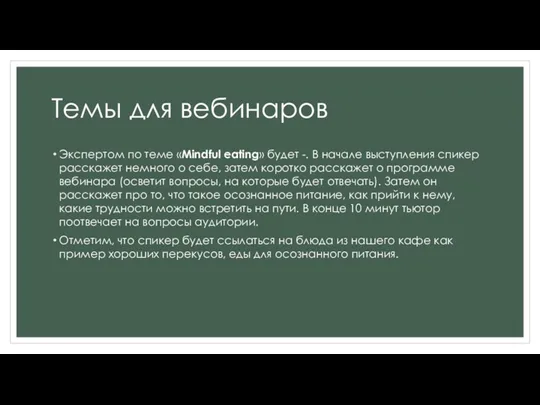 Темы для вебинаров

• Экспертом по теме «Mindful eating» будет -. В начале выступления спикер расскажет немного о себе, затем коротко расскажет о программе вебинара (осветит вопросы, на которые будет отвечать). Затем он расскажет про то, что такое осознанное питание, как прийти к нему, какие трудности можно встретить на пути. В конце 10 минут тьютор поотвечает на вопросы аудитории.

• Отметим, что спикер будет ссылаться на блюда из нашего кафе как пример хороших перекусов, еды для осознанного питания.